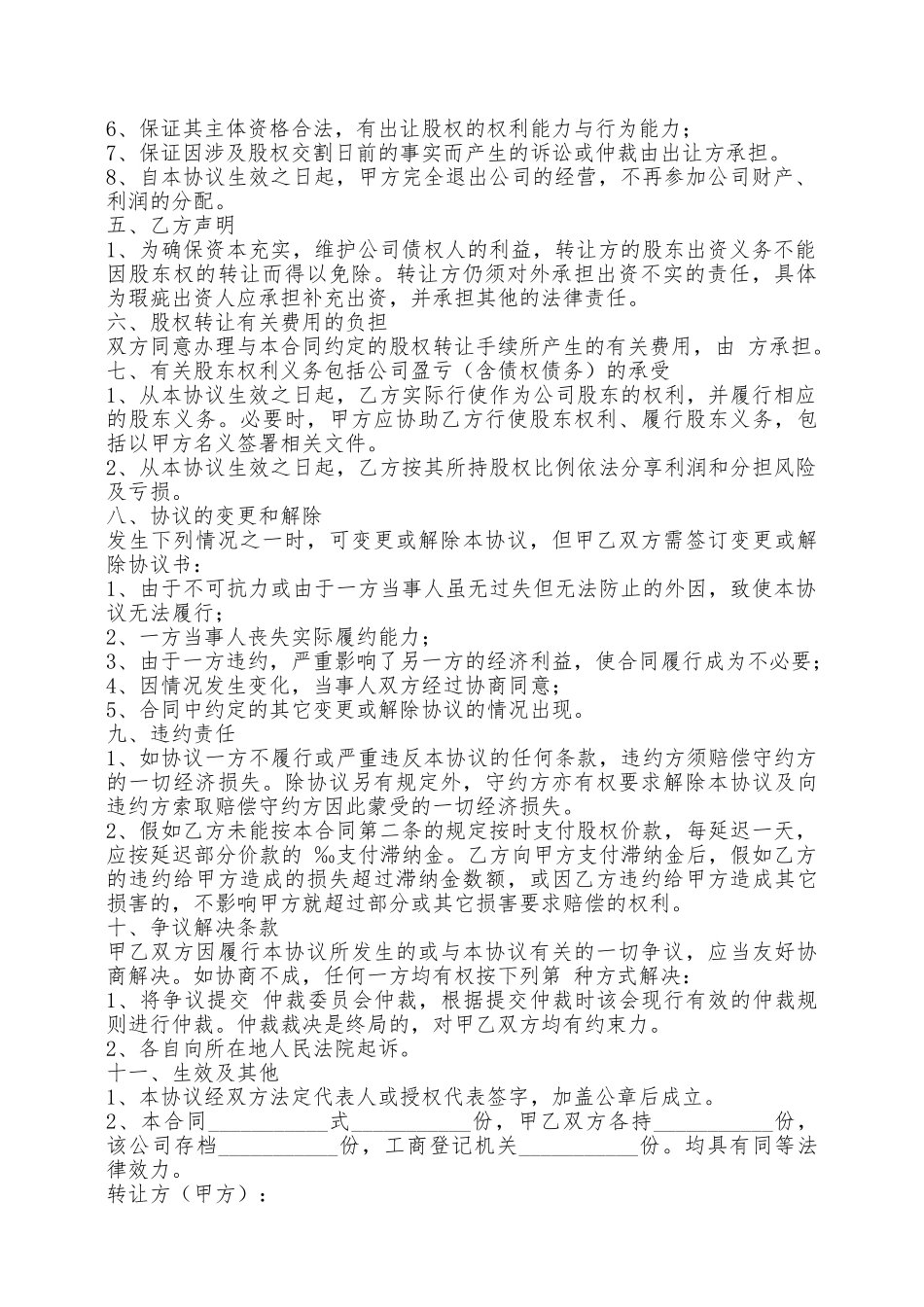 6、保证其主体资格合法，有出让股权的权利能力与行为能力；
7、保证因涉及股权交割日前的事实而产生的诉讼或仲裁由出让方承担。
8、自本协议生效之日起，甲方完全退出公司的经营，不再参加公司财产、利润的分配。
五、乙方声明
1、为确保资本充实，维护公司债权人的利益，转让方的股东出资义务不能因股东权的转让而得以免除。转让方仍须对外承担出资不实的责任，具体为瑕疵出资人应承担补充出资，并承担其他的法律责任。
六、股权转让有关费用的负担
双方同意办理与本合同约定的股权转让手续所产生的有关费用，由 方承担。
七、有关股东权利义务包括公司盈亏（含债权债务）的承受
1、从本协议生效之日起，乙方实际行使作为公司股东的权利，并履行相应的股东义务。必要时，甲方应协助乙方行使股东权利、履行股东义务，包括以甲方名义签署相关文件。
2、从本协议生效之日起，乙方按其所持股权比例依法分享利润和分担风险及亏损。
八、协议的变更和解除
发生下列情况之一时，可变更或解除本协议，但甲乙双方需签订变更或解除协议书：
1、由于不可抗力或由于一方当事人虽无过失但无法防止的外因，致使本协议无法履行；
2、一方当事人丧失实际履约能力；
3、由于一方违约，严重影响了另一方的经济利益，使合同履行成为不必要；
4、因情况发生变化，当事人双方经过协商同意；
5、合同中约定的其它变更或解除协议的情况出现。
九、违约责任
1、如协议一方不履行或严重违反本协议的任何条款，违约方须赔偿守约方的一切经济损失。除协议另有规定外，守约方亦有权要求解除本协议及向违约方索取赔偿守约方因此蒙受的一切经济损失。
2、假如乙方未能按本合同第二条的规定按时支付股权价款，每延迟一天，应按延迟部分价款的 ‰支付滞纳金。乙方向甲方支付滞纳金后，假如乙方的违约给甲方造成的损失超过滞纳金数额，或因乙方违约给甲方造成其它损害的，不影响甲方就超过部分或其它损害要求赔偿的权利。
十、争议解决条款
甲乙双方因履行本协议所发生的或与本协议有关的一切争议，应当友好协商解决。如协商不成，任何一方均有权按下列第 种方式解决：
1、将争议提交 仲裁委员会仲裁，根据提交仲裁时该会现行有效的仲裁规则进行仲裁。仲裁裁决是终局的，对甲乙双方均有约束力。
2、各自向所在地人民法院起诉。
十一、生效及其他
1、本协议经双方法定代表人或授权代表签字，加盖公章后成立。
2、本合同___________式___________份，甲乙双方各持___________份，该公司存档___________份，工商登记机关___________份。均具有同等法律效力。
转让方（甲方）：